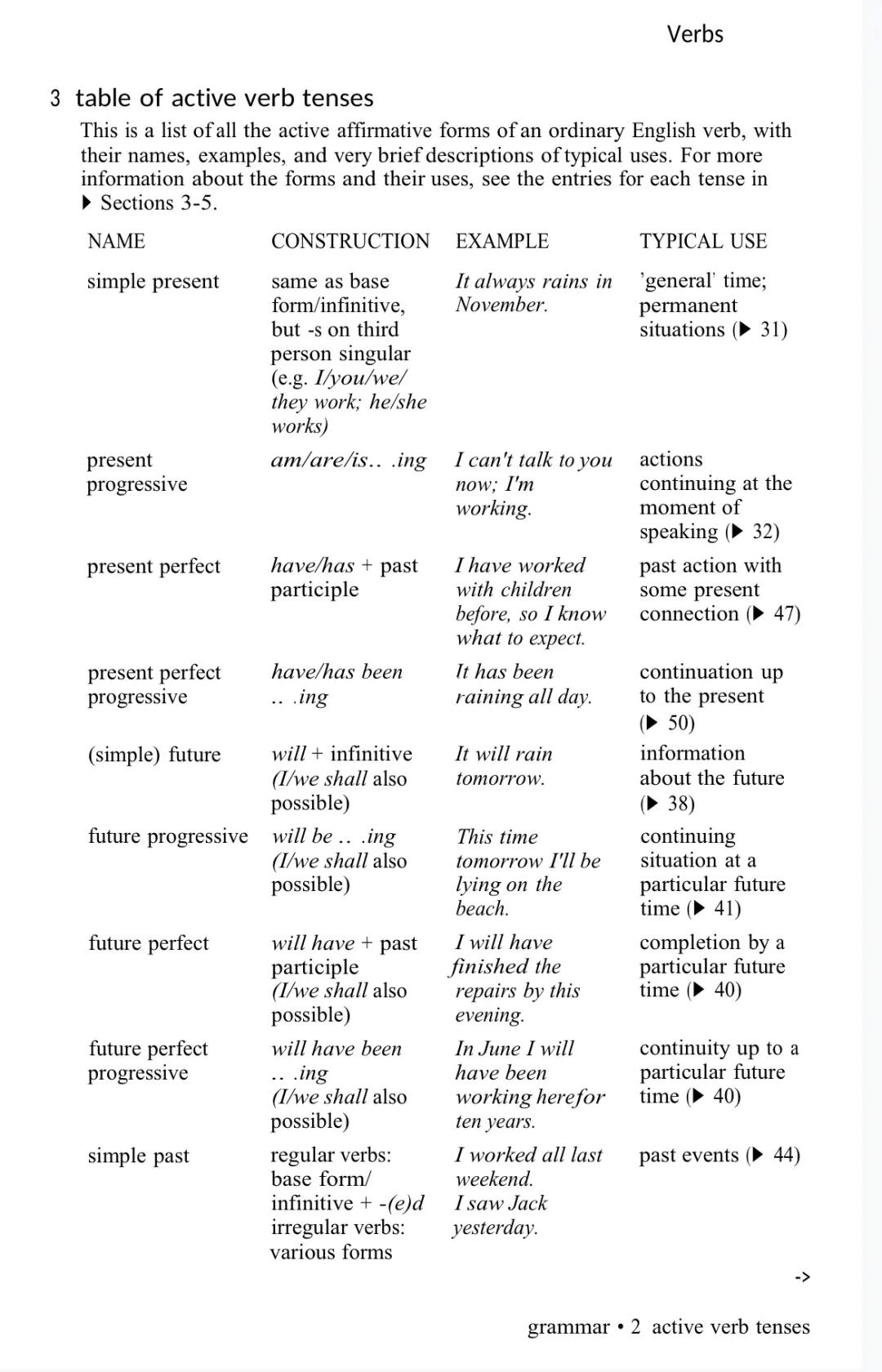 Verbs

3 table of active verb tenses

This is a list of all the active affirmative forms of an ordinary English verb, with their names, examples, and very brief descriptions of typical uses. For more information about the forms and their uses, see the entries for each tense in ▶ Sections 3-5.

| NAME | CONSTRUCTION | EXAMPLE | TYPICAL USE |
|---|---|---|---|
| simple present | same as base form/infinitive, but -s on third person singular (e.g. I/you/we/ they work; he/she works) | It always rains in November. | 'general' time; permanent situations (▶ 31) |
| present progressive | am/are/is.. .ing | I can't talk to you now; I'm working. | actions continuing at the moment of speaking (▶ 32) |
| present perfect | have/has + past participle | I have worked with children before, so I know what to expect. | past action with some present connection (▶ 47) |
| present perfect progressive | have/has been .. .ing | It has been raining all day. | continuation up to the present (▶ 50) |
| (simple) future | will + infinitive (I/we shall also possible) | It will rain tomorrow. | information about the future (▶ 38) |
| future progressive | will be .. .ing (I/we shall also possible) | This time tomorrow I'll be lying on the beach. | continuing situation at a particular future time (▶ 41) |
| future perfect | will have + past participle (I/we shall also possible) | I will have finished the repairs by this evening. | completion by a particular future time (▶ 40) |
| future perfect progressive | will have been .. .ing (I/we shall also possible) | In June I will have been working herefor ten years. | continuity up to a particular future time (▶ 40) |
| simple past | regular verbs: base form/ infinitive + -(e)d irregular verbs: various forms | I worked all last weekend. I saw Jack yesterday. | past events (▶ 44) |

->

grammar • 2 active verb tenses